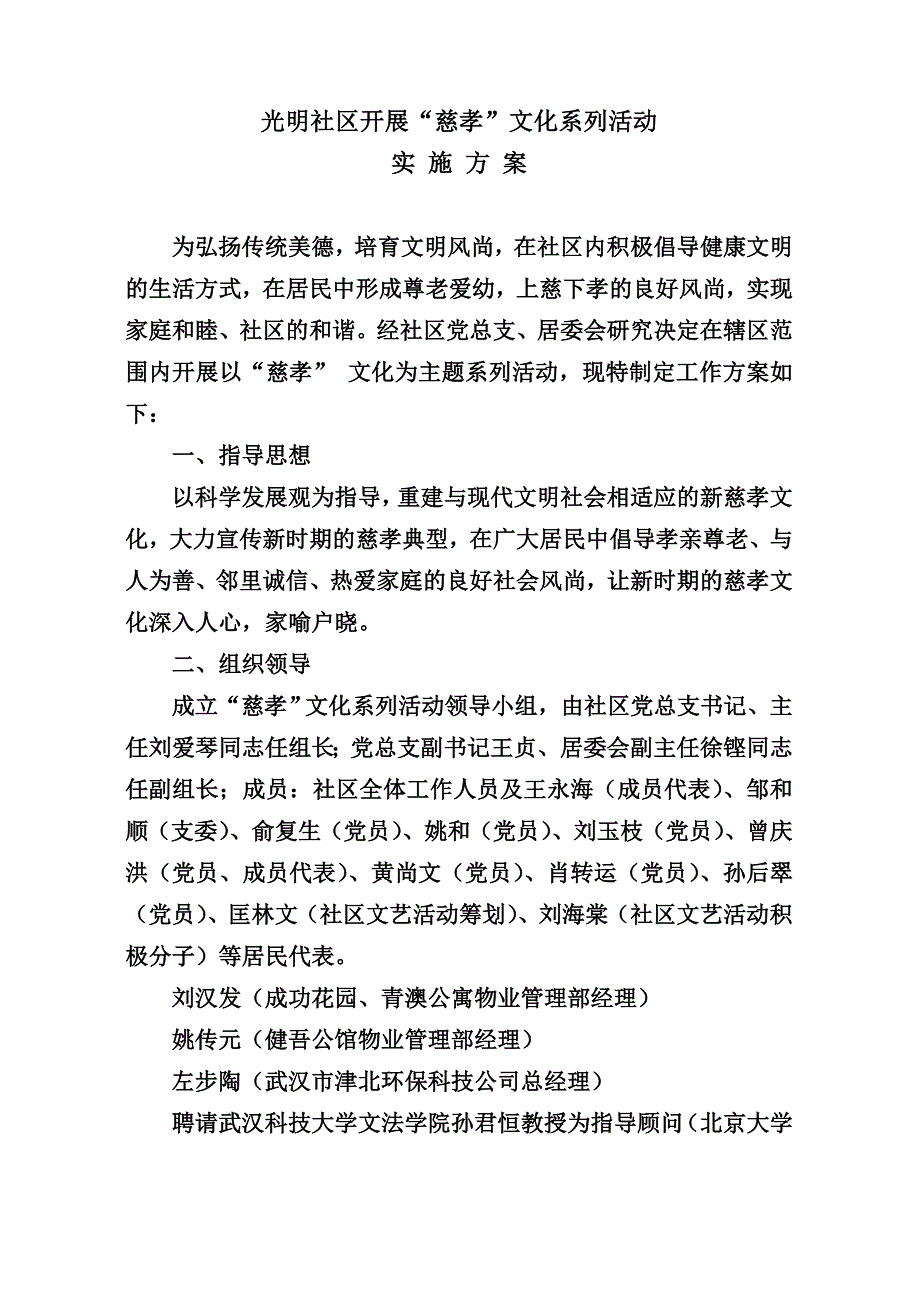 光明社区开展“慈孝”文化系列活动
实 施 方 案

为弘扬传统美德，培育文明风尚，在社区内积极倡导健康文明的生活方式，在居民中形成尊老爱幼，上慈下孝的良好风尚，实现家庭和睦、社区的和谐。经社区党总支、居委会研究决定在辖区范围内开展以“慈孝” 文化为主题系列活动，现特制定工作方案如下：

一、指导思想

以科学发展观为指导，重建与现代文明社会相适应的新慈孝文化，大力宣传新时期的慈孝典型，在广大居民中倡导孝亲尊老、与人为善、邻里诚信、热爱家庭的良好社会风尚，让新时期的慈孝文化深入人心，家喻户晓。

二、组织领导

成立“慈孝”文化系列活动领导小组，由社区党总支书记、主任刘爱琴同志任组长；党总支副书记王贞、居委会副主任徐铿同志任副组长；成员：社区全体工作人员及王永海（成员代表）、邹和顺（支委）、俞复生（党员）、姚和（党员）、刘玉枝（党员）、曾庆洪（党员、成员代表）、黄尚文（党员）、肖转运（党员）、孙后翠（党员）、匡林文（社区文艺活动筹划）、刘海棠（社区文艺活动积极分子）等居民代表。

刘汉发（成功花园、青澳公寓物业管理部经理）

姚传元（健吾公馆物业管理部经理）

左步陶（武汉市津北环保科技公司总经理）

聘请武汉科技大学文法学院孙君恒教授为指导顾问（北京大学